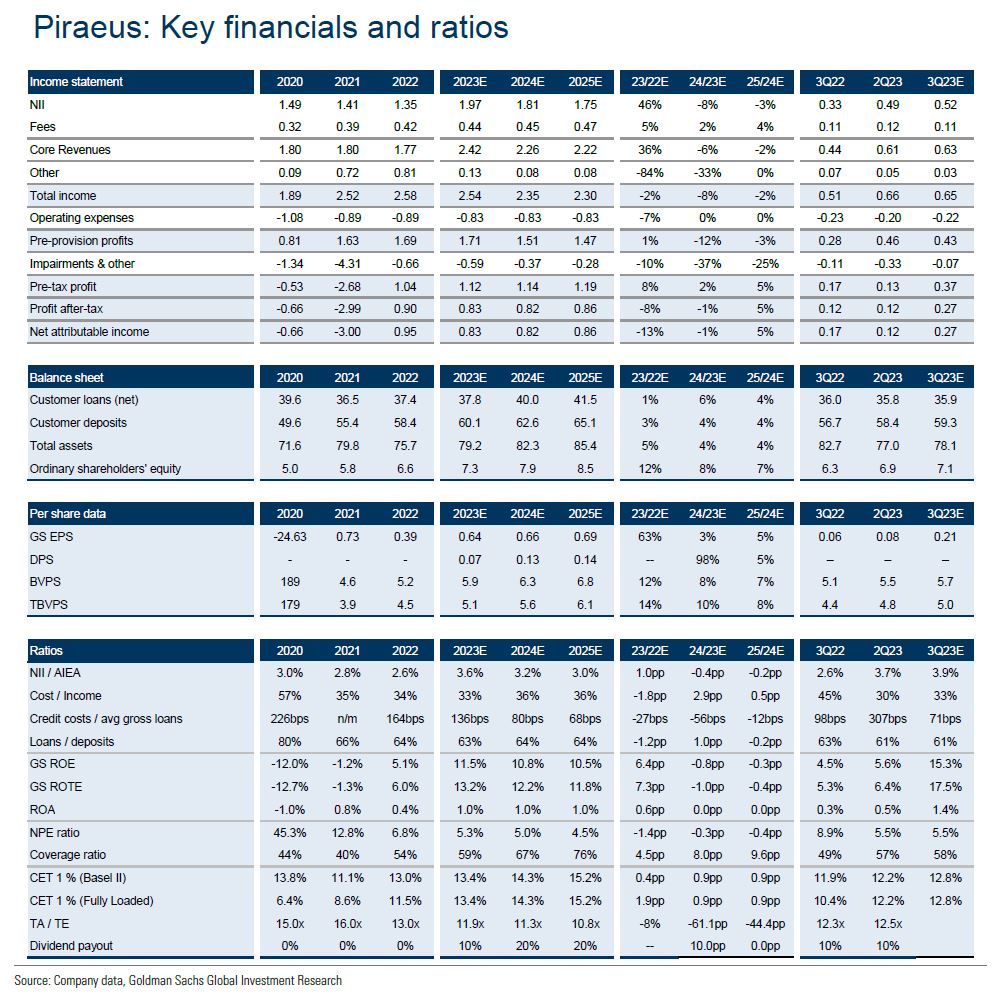 Piraeus: Key financials and ratios

| Income statement | 2020 | 2021 | 2022 | 2023E | 2024E | 2025E | 23/22E | 24/23E | 25/24E | 3Q22 | 2Q23 | 3Q23E |
|---|---|---|---|---|---|---|---|---|---|---|---|---|
| NII | 1.49 | 1.41 | 1.35 | 1.97 | 1.81 | 1.75 | 46% | -8% | -3% | 0.33 | 0.49 | 0.52 |
| Fees | 0.32 | 0.39 | 0.42 | 0.44 | 0.45 | 0.47 | 5% | 2% | 4% | 0.11 | 0.12 | 0.11 |
| Core Revenues | 1.80 | 1.80 | 1.77 | 2.42 | 2.26 | 2.22 | 36% | -6% | -2% | 0.44 | 0.61 | 0.63 |
| Other | 0.09 | 0.72 | 0.81 | 0.13 | 0.08 | 0.08 | -84% | -33% | 0% | 0.07 | 0.05 | 0.03 |
| Total income | 1.89 | 2.52 | 2.58 | 2.54 | 2.35 | 2.30 | -2% | -8% | -2% | 0.51 | 0.66 | 0.65 |
| Operating expenses | -1.08 | -0.89 | -0.89 | -0.83 | -0.83 | -0.83 | -7% | 0% | 0% | -0.23 | -0.20 | -0.22 |
| Pre-provision profits | 0.81 | 1.63 | 1.69 | 1.71 | 1.51 | 1.47 | 1% | -12% | -3% | 0.28 | 0.46 | 0.43 |
| Impairments & other | -1.34 | -4.31 | -0.66 | -0.59 | -0.37 | -0.28 | -10% | -37% | -25% | -0.11 | -0.33 | -0.07 |
| Pre-tax profit | -0.53 | -2.68 | 1.04 | 1.12 | 1.14 | 1.19 | 8% | 2% | 5% | 0.17 | 0.13 | 0.37 |
| Profit after-tax | -0.66 | -2.99 | 0.90 | 0.83 | 0.82 | 0.86 | -8% | -1% | 5% | 0.12 | 0.12 | 0.27 |
| Net attributable income | -0.66 | -3.00 | 0.95 | 0.83 | 0.82 | 0.86 | -13% | -1% | 5% | 0.17 | 0.12 | 0.27 |

| Balance sheet | 2020 | 2021 | 2022 | 2023E | 2024E | 2025E | 23/22E | 24/23E | 25/24E | 3Q22 | 2Q23 | 3Q23E |
|---|---|---|---|---|---|---|---|---|---|---|---|---|
| Customer loans (net) | 39.6 | 36.5 | 37.4 | 37.8 | 40.0 | 41.5 | 1% | 6% | 4% | 36.0 | 35.8 | 35.9 |
| Customer deposits | 49.6 | 55.4 | 58.4 | 60.1 | 62.6 | 65.1 | 3% | 4% | 4% | 56.7 | 58.4 | 59.3 |
| Total assets | 71.6 | 79.8 | 75.7 | 79.2 | 82.3 | 85.4 | 5% | 4% | 4% | 82.7 | 77.0 | 78.1 |
| Ordinary shareholders' equity | 5.0 | 5.8 | 6.6 | 7.3 | 7.9 | 8.5 | 12% | 8% | 7% | 6.3 | 6.9 | 7.1 |

| Per share data | 2020 | 2021 | 2022 | 2023E | 2024E | 2025E | 23/22E | 24/23E | 25/24E | 3Q22 | 2Q23 | 3Q23E |
|---|---|---|---|---|---|---|---|---|---|---|---|---|
| GS EPS | -24.63 | 0.73 | 0.39 | 0.64 | 0.66 | 0.69 | 63% | 3% | 5% | 0.06 | 0.08 | 0.21 |
| DPS | - | - | - | 0.07 | 0.13 | 0.14 | -- | 98% | 5% | – | – | – |
| BVPS | 189 | 4.6 | 5.2 | 5.9 | 6.3 | 6.8 | 12% | 8% | 7% | 5.1 | 5.5 | 5.7 |
| TBVPS | 179 | 3.9 | 4.5 | 5.1 | 5.6 | 6.1 | 14% | 10% | 8% | 4.4 | 4.8 | 5.0 |

| Ratios | 2020 | 2021 | 2022 | 2023E | 2024E | 2025E | 23/22E | 24/23E | 25/24E | 3Q22 | 2Q23 | 3Q23E |
|---|---|---|---|---|---|---|---|---|---|---|---|---|
| NII / AIEA | 3.0% | 2.8% | 2.6% | 3.6% | 3.2% | 3.0% | 1.0pp | -0.4pp | -0.2pp | 2.6% | 3.7% | 3.9% |
| Cost / Income | 57% | 35% | 34% | 33% | 36% | 36% | -1.8pp | 2.9pp | 0.5pp | 45% | 30% | 33% |
| Credit costs / avg gross loans | 226bps | n/m | 164bps | 136bps | 80bps | 68bps | -27bps | -56bps | -12bps | 98bps | 307bps | 71bps |
| Loans / deposits | 80% | 66% | 64% | 63% | 64% | 64% | -1.2pp | 1.0pp | -0.2pp | 63% | 61% | 61% |
| GS ROE | -12.0% | -1.2% | 5.1% | 11.5% | 10.8% | 10.5% | 6.4pp | -0.8pp | -0.3pp | 4.5% | 5.6% | 15.3% |
| GS ROTE | -12.7% | -1.3% | 6.0% | 13.2% | 12.2% | 11.8% | 7.3pp | -1.0pp | -0.4pp | 5.3% | 6.4% | 17.5% |
| ROA | -1.0% | 0.8% | 0.4% | 1.0% | 1.0% | 1.0% | 0.6pp | 0.0pp | 0.0pp | 0.3% | 0.5% | 1.4% |
| NPE ratio | 45.3% | 12.8% | 6.8% | 5.3% | 5.0% | 4.5% | -1.4pp | -0.3pp | -0.4pp | 8.9% | 5.5% | 5.5% |
| Coverage ratio | 44% | 40% | 54% | 59% | 67% | 76% | 4.5pp | 8.0pp | 9.6pp | 49% | 57% | 58% |
| CET 1 % (Basel II) | 13.8% | 11.1% | 13.0% | 13.4% | 14.3% | 15.2% | 0.4pp | 0.9pp | 0.9pp | 11.9% | 12.2% | 12.8% |
| CET 1 % (Fully Loaded) | 6.4% | 8.6% | 11.5% | 13.4% | 14.3% | 15.2% | 1.9pp | 0.9pp | 0.9pp | 10.4% | 12.2% | 12.8% |
| TA / TE | 15.0x | 16.0x | 13.0x | 11.9x | 11.3x | 10.8x | -8% | -61.1pp | -44.4pp | 12.3x | 12.5x | |
| Dividend payout | 0% | 0% | 0% | 10% | 20% | 20% | -- | 10.0pp | 0.0pp | 10% | 10% | |

Source: Company data, Goldman Sachs Global Investment Research